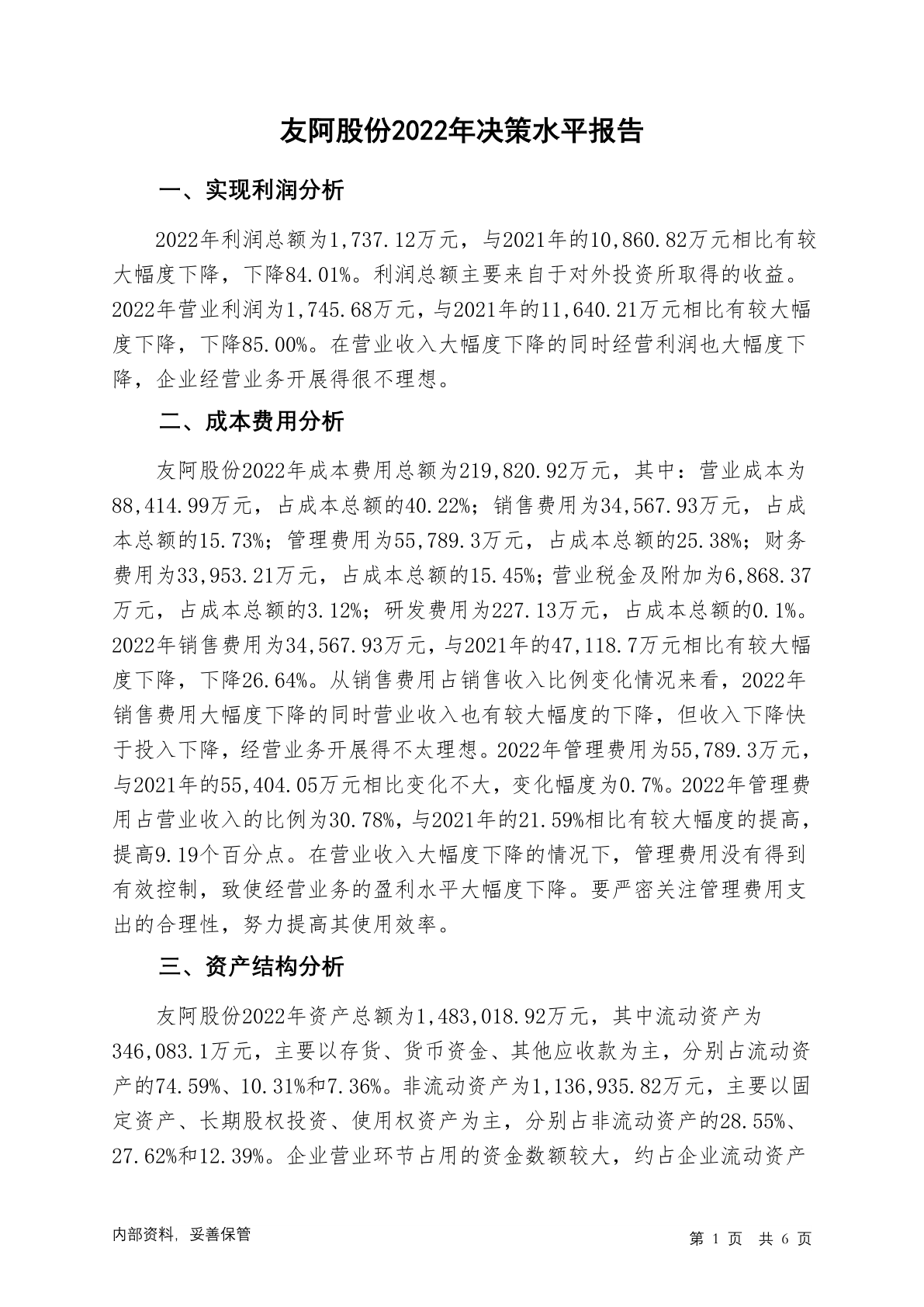 友阿股份2022年决策水平报告

一、实现利润分析

2022年利润总额为1,737.12万元，与2021年的10,860.82万元相比有较大幅度下降，下降84.01%。利润总额主要来自于对外投资所取得的收益。2022年营业利润为1,745.68万元，与2021年的11,640.21万元相比有较大幅度下降，下降85.00%。在营业收入大幅度下降的同时经营利润也大幅度下降，企业经营业务开展得很不理想。

二、成本费用分析

友阿股份2022年成本费用总额为219,820.92万元，其中：营业成本为88,414.99万元，占成本总额的40.22%；销售费用为34,567.93万元，占成本总额的15.73%；管理费用为55,789.3万元，占成本总额的25.38%；财务费用为33,953.21万元，占成本总额的15.45%；营业税金及附加为6,868.37万元，占成本总额的3.12%；研发费用为227.13万元，占成本总额的0.1%。2022年销售费用为34,567.93万元，与2021年的47,118.7万元相比有较大幅度下降，下降26.64%。从销售费用占销售收入比例变化情况来看，2022年销售费用大幅度下降的同时营业收入也有较大幅度的下降，但收入下降快于投入下降，经营业务开展得不太理想。2022年管理费用为55,789.3万元，与2021年的55,404.05万元相比变化不大，变化幅度为0.7%。2022年管理费用占营业收入的比例为30.78%，与2021年的21.59%相比有较大幅度的提高，提高9.19个百分点。在营业收入大幅度下降的情况下，管理费用没有得到有效控制，致使经营业务的盈利水平大幅度下降。要严密关注管理费用支出的合理性，努力提高其使用效率。

三、资产结构分析

友阿股份2022年资产总额为1,483,018.92万元，其中流动资产为346,083.1万元，主要以存货、货币资金、其他应收款为主，分别占流动资产的74.59%、10.31%和7.36%。非流动资产为1,136,935.82万元，主要以固定资产、长期股权投资、使用权资产为主，分别占非流动资产的28.55%、27.62%和12.39%。企业营业环节占用的资金数额较大，约占企业流动资产

内部资料，妥善保管

第 1 页 共 6 页